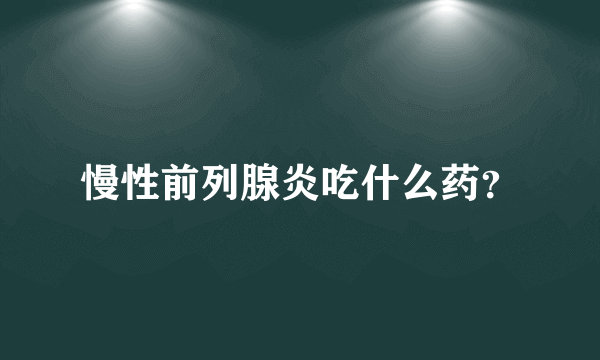 慢性前列腺炎吃什么药?